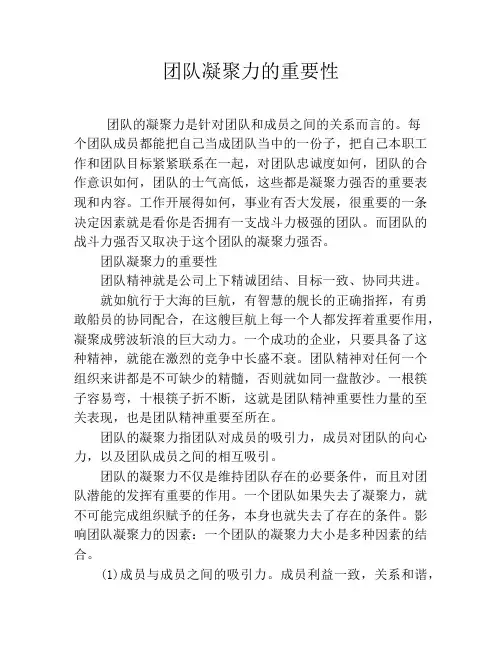 团队凝聚力的重要性

团队的凝聚力是针对团队和成员之间的关系而言的。每个团队成员都能把自己当成团队当中的一份子，把自己本职工作和团队目标紧紧联系在一起，对团队忠诚度如何，团队的合作意识如何，团队的士气高低，这些都是凝聚力强否的重要表现和内容。工作开展得如何，事业有否大发展，很重要的一条决定因素就是看你是否拥有一支战斗力极强的团队。而团队的战斗力强否又取决于这个团队的凝聚力强否。

团队凝聚力的重要性

团队精神就是公司上下精诚团结、目标一致、协同共进。

就如航行于大海的巨航，有智慧的舰长的正确指挥，有勇敢船员的协同配合，在这艘巨航上每一个人都发挥着重要作用，凝聚成劈波斩浪的巨大动力。一个成功的企业，只要具备了这种精神，就能在激烈的竞争中长盛不衰。团队精神对任何一个组织来讲都是不可缺少的精髓，否则就如同一盘散沙。一根筷子容易弯，十根筷子折不断，这就是团队精神重要性力量的至关表现，也是团队精神重要至所在。

团队的凝聚力指团队对成员的吸引力，成员对团队的向心力，以及团队成员之间的相互吸引。

团队的凝聚力不仅是维持团队存在的必要条件，而且对团队潜能的发挥有重要的作用。一个团队如果失去了凝聚力，就不可能完成组织赋予的任务，本身也就失去了存在的条件。影响团队凝聚力的因素：一个团队的凝聚力大小是多种因素的结合。

(1)成员与成员之间的吸引力。成员利益一致，关系和谐，